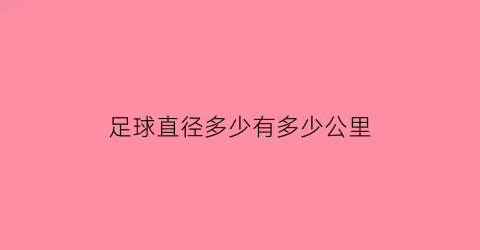 足球直径多少有多少公里